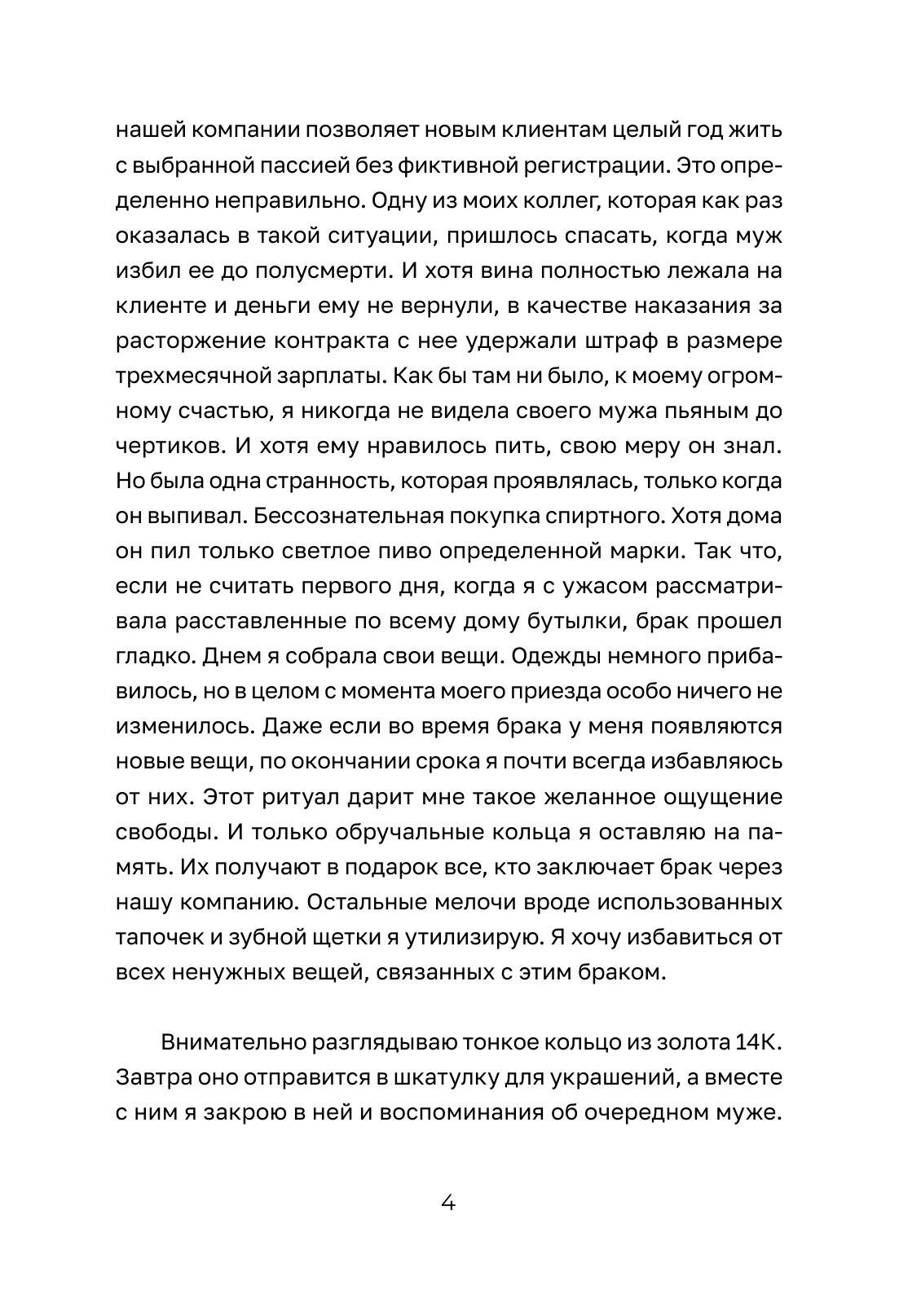 нашей компании позволяет новым клиентам целый год жить с выбранной пассией без фиктивной регистрации. Это определенно неправильно. Одну из моих коллег, которая как раз оказалась в такой ситуации, пришлось спасать, когда муж избил ее до полусмерти. И хотя вина полностью лежала на клиенте и деньги ему не вернули, в качестве наказания за расторжение контракта с нее удержали штраф в размере трехмесячной зарплаты. Как бы там ни было, к моему огромному счастью, я никогда не видела своего мужа пьяным до чертиков. И хотя ему нравилось пить, свою меру он знал. Но была одна странность, которая проявлялась, только когда он выпивал. Бессознательная покупка спиртного. Хотя дома он пил только светлое пиво определенной марки. Так что, если не считать первого дня, когда я с ужасом рассматривала расставленные по всему дому бутылки, брак прошел гладко. Днем я собрала свои вещи. Одежды немного прибавилось, но в целом с момента моего приезда особо ничего не изменилось. Даже если во время брака у меня появляются новые вещи, по окончании срока я почти всегда избавляюсь от них. Этот ритуал дарит мне такое желанное ощущение свободы. И только обручальные кольца я оставляю на память. Их получают в подарок все, кто заключает брак через нашу компанию. Остальные мелочи вроде использованных тапочек и зубной щетки я утилизирую. Я хочу избавиться от всех ненужных вещей, связанных с этим браком.

Внимательно разглядываю тонкое кольцо из золота 14К. Завтра оно отправится в шкатулку для украшений, а вместе с ним я закрою в ней и воспоминания об очередном муже.

4